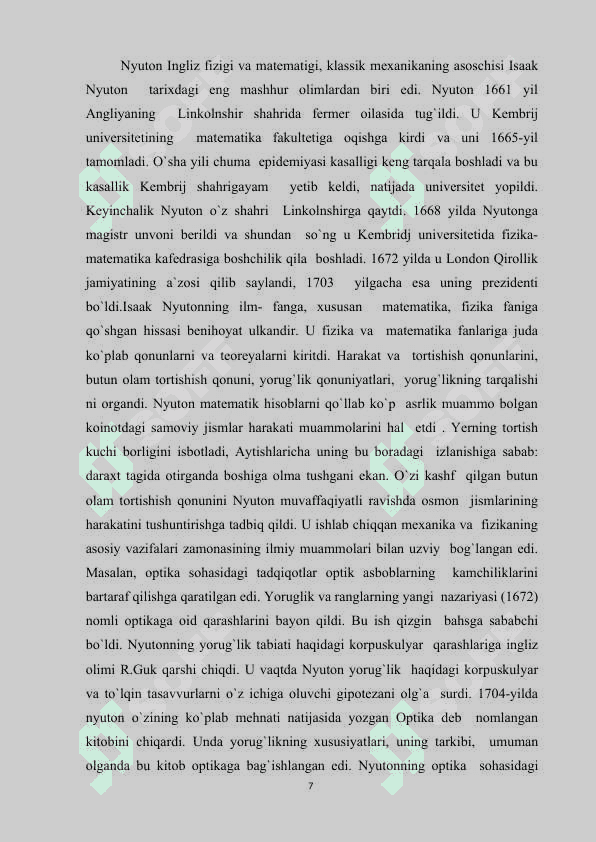 Nyuton Ingliz fizigi va matematigi, klassik mexanikaning asoschisi Isaak Nyuton tarixdagi eng mashhur olimlardan biri edi. Nyuton 1661 yil Angliyaning Linkolnshir shahrida fermer oilasida tug`ildi. U Kembrij universitetining matematika fakultetiga oqishga kirdi va uni 1665-yil tamomladi. O`sha yili chuma epidemiyasi kasalligi keng tarqala boshladi va bu kasallik Kembrij shahrigayam yetib keldi, natijada universitet yopildi. Keyinchalik Nyuton o`z shahri Linkolnshirga qaytdi. 1668 yilda Nyutonga magistr unvoni berildi va shundan so`ng u Kembridj universitetida fizika-matematika kafedrasiga boshchilik qila boshladi. 1672 yilda u London Qirollik jamiyatining a`zosi qilib saylandi, 1703 yilgacha esa uning prezidenti bo`ldi.Isaak Nyutonning ilm- fanga, xususan matematika, fizika faniga qo`shgan hissasi benihoyat ulkandir. U fizika va matematika fanlariga juda ko`plab qonunlarni va teoreyalarni kiritdi. Harakat va tortishish qonunlarini, butun olam tortishish qonuni, yorug`lik qonuniyatlari, yorug`likning tarqalishi ni organdi. Nyuton matematik hisoblarni qo`llab ko`p asrlik muammo bolgan koinotdagi samoviy jismlar harakati muammolarini hal etdi . Yerning tortish kuchi borligini isbotladi, Aytishlaricha uning bu boradagi izlanishiga sabab: daraxt tagida otirganda boshiga olma tushgani ekan. O`zi kashf qilgan butun olam tortishish qonunini Nyuton muvaffaqiyatli ravishda osmon jismlarining harakatini tushuntirishga tadbiq qildi. U ishlab chiqqan mexanika va fizikaning asosiy vazifalari zamonasining ilmiy muammolari bilan uzviy bog`langan edi. Masalan, optika sohasidagi tadqiqotlar optik asboblarning kamchiliklarini bartaraf qilishga qaratilgan edi. Yoruglik va ranglarning yangi nazariyasi (1672) nomli optikaga oid qarashlarini bayon qildi. Bu ish qizgin bahsga sababchi bo`ldi. Nyutonning yorug`lik tabiati haqidagi korpuskulyar qarashlariga ingliz olimi R.Guk qarshi chiqdi. U vaqtda Nyuton yorug`lik haqidagi korpuskulyar va to`lqin tasavvurlarni o`z ichiga oluvchi gipotezani olg`a surdi. 1704-yilda nyuton o`zining ko`plab mehnati natijasida yozgan Optika deb nomlangan kitobini chiqardi. Unda yorug`likning xususiyatlari, uning tarkibi, umuman olganda bu kitob optikaga bag`ishlangan edi. Nyutonning optika sohasidagi

7